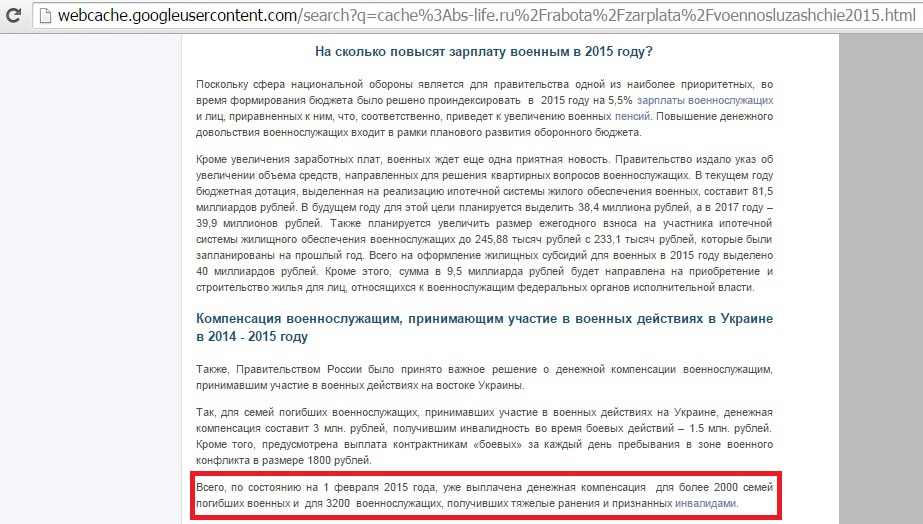 webcache.googleusercontent.com/search?q=cache%3Abs-life.ru%2Frabota%2Fzarplata%2Fvoennosluzashchie2015.html

На сколько повысят зарплату военным в 2015 году?

Поскольку сфера национальной обороны является для правительства одной из наиболее приоритетных, во время формирования бюджета было решено проиндексировать в 2015 году на 5,5% зарплаты военнослужащих и лиц, приравненных к ним, что, соответственно, приведет к увеличению военных пенсий. Повышение денежного довольствия военнослужащих входит в рамки планового развития оборонного бюджета.

Кроме увеличения заработных плат, военных ждет еще одна приятная новость. Правительство издало указ об увеличении объема средств, направленных для решения квартирных вопросов военнослужащих. В текущем году бюджетная дотация, выделенная на реализацию ипотечной системы жилого обеспечения военных, составит 81,5 миллиардов рублей. В будущем году для этой цели планируется выделить 38,4 миллиона рублей, а в 2017 году – 39,9 миллионов рублей. Также планируется увеличить размер ежегодного взноса на участника ипотечной системы жилищного обеспечения военнослужащих до 245,88 тысяч рублей с 233,1 тысяч рублей, которые были запланированы на прошлый год. Всего на оформление жилищных субсидий для военных в 2015 году выделено 40 миллиардов рублей. Кроме этого, сумма в 9,5 миллиарда рублей будет направлена на приобретение и строительство жилья для лиц, относящихся к военнослужащим федеральных органов исполнительной власти.

Компенсация военнослужащим, принимающим участие в военных действиях в Украине в 2014 - 2015 году

Также, Правительством России было принято важное решение о денежной компенсации военнослужащим, принимавшим участие в военных действиях на востоке Украины.

Так, для семей погибших военнослужащих, принимавших участие в военных действиях на Украине, денежная компенсация составит 3 млн. рублей, получившим инвалидность во время боевых действий – 1.5 млн. рублей. Кроме того, предусмотрена выплата контрактникам «боевых» за каждый день пребывания в зоне военного конфликта в размере 1800 рублей.

Всего, по состоянию на 1 февраля 2015 года, уже выплачена денежная компенсация для более 2000 семей погибших военных и для 3200 военнослужащих, получивших тяжелые ранения и признанных инвалидами.